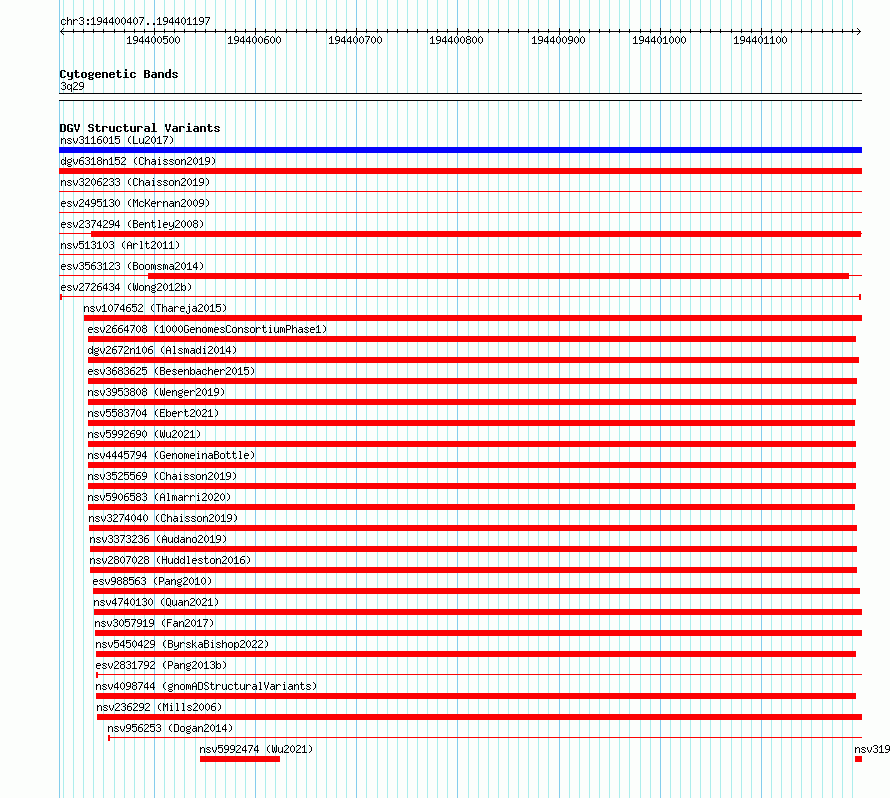 chr3:194400407..194401197

194400500 194400600 194400700 194400800 194400900 194401000 194401100

Cytogenetic Bands
3q29

DGV Structural Variants
nsv3116015 (Lu2017)
dgv6318n152 (Chaisson2019)
nsv3206233 (Chaisson2019)
esv2495130 (McKernan2009)
esv2374294 (Bentley2008)
nsv513103 (Arlt2011)
esv3563123 (Boomsma2014)
esv2726434 (Wong2012b)
nsv1074652 (Thareja2015)
esv2664708 (1000GenomesConsortiumPhase1)
dgv2672n106 (Alsmadi2014)
esv3683625 (Besenbacher2015)
nsv3953808 (Wenger2019)
nsv5583704 (Ebert2021)
nsv5992690 (Wu2021)
nsv4445794 (GenomeinaBottle)
nsv3525569 (Chaisson2019)
nsv5906583 (Almarri2020)
nsv3274040 (Chaisson2019)
nsv3373236 (Audano2019)
nsv2807028 (Huddleston2016)
esv988563 (Pang2010)
nsv4740130 (Quan2021)
nsv3057919 (Fan2017)
nsv5450429 (ByrskaBishop2022)
esv2831792 (Pang2013b)
nsv4098744 (gnomADStructuralVariants)
nsv236292 (Mills2006)
nsv956253 (Dogan2014)
nsv5992474 (Wu2021)
nsv319